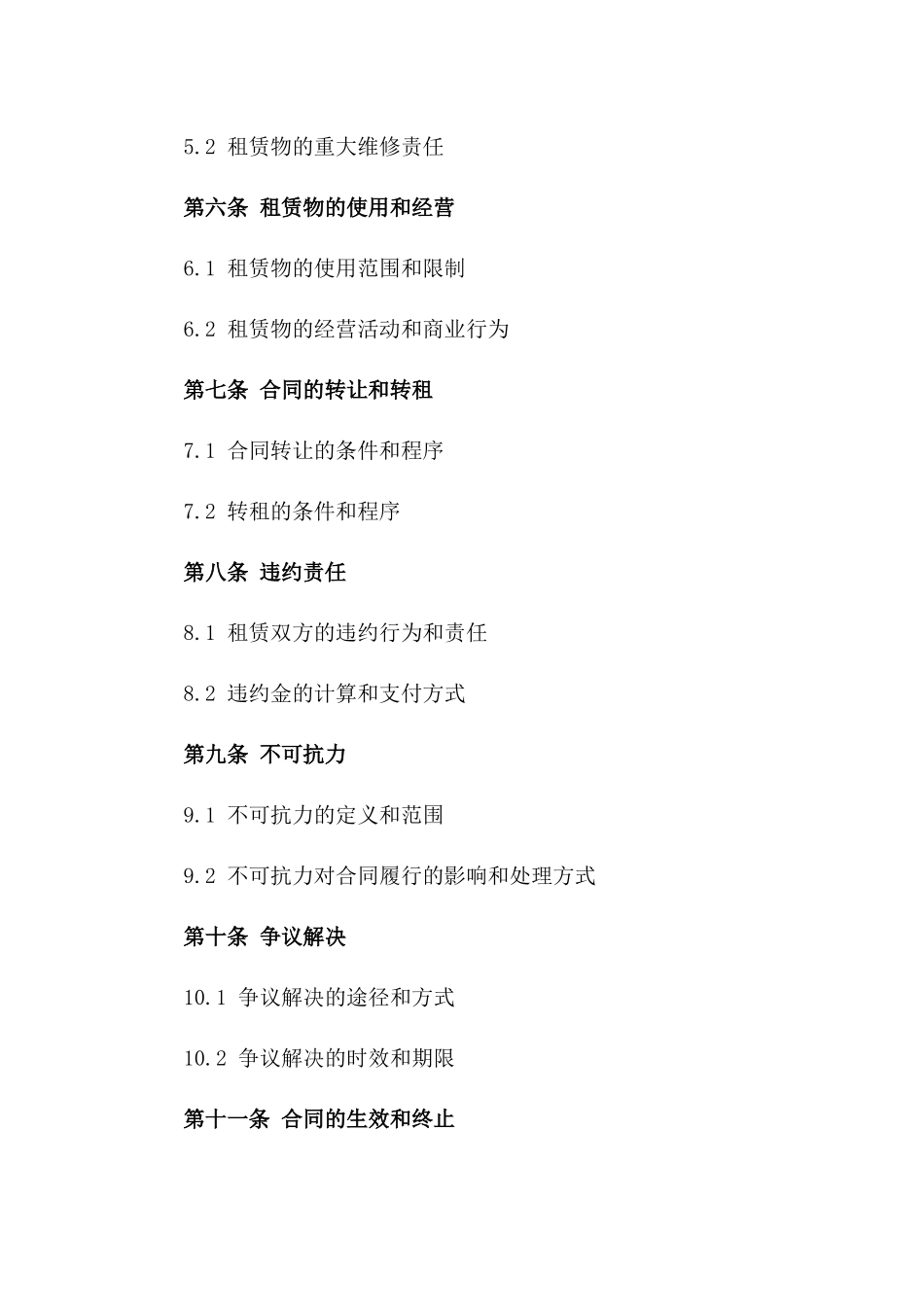 5.2 租赁物的重大维修责任

第六条 租赁物的使用和经营

6.1 租赁物的使用范围和限制

6.2 租赁物的经营活动和商业行为

第七条 合同的转让和转租

7.1 合同转让的条件和程序

7.2 转租的条件和程序

第八条 违约责任

8.1 租赁双方的违约行为和责任

8.2 违约金的计算和支付方式

第九条 不可抗力

9.1 不可抗力的定义和范围

9.2 不可抗力对合同履行的影响和处理方式

第十条 争议解决

10.1 争议解决的途径和方式

10.2 争议解决的时效和期限

第十一条 合同的生效和终止